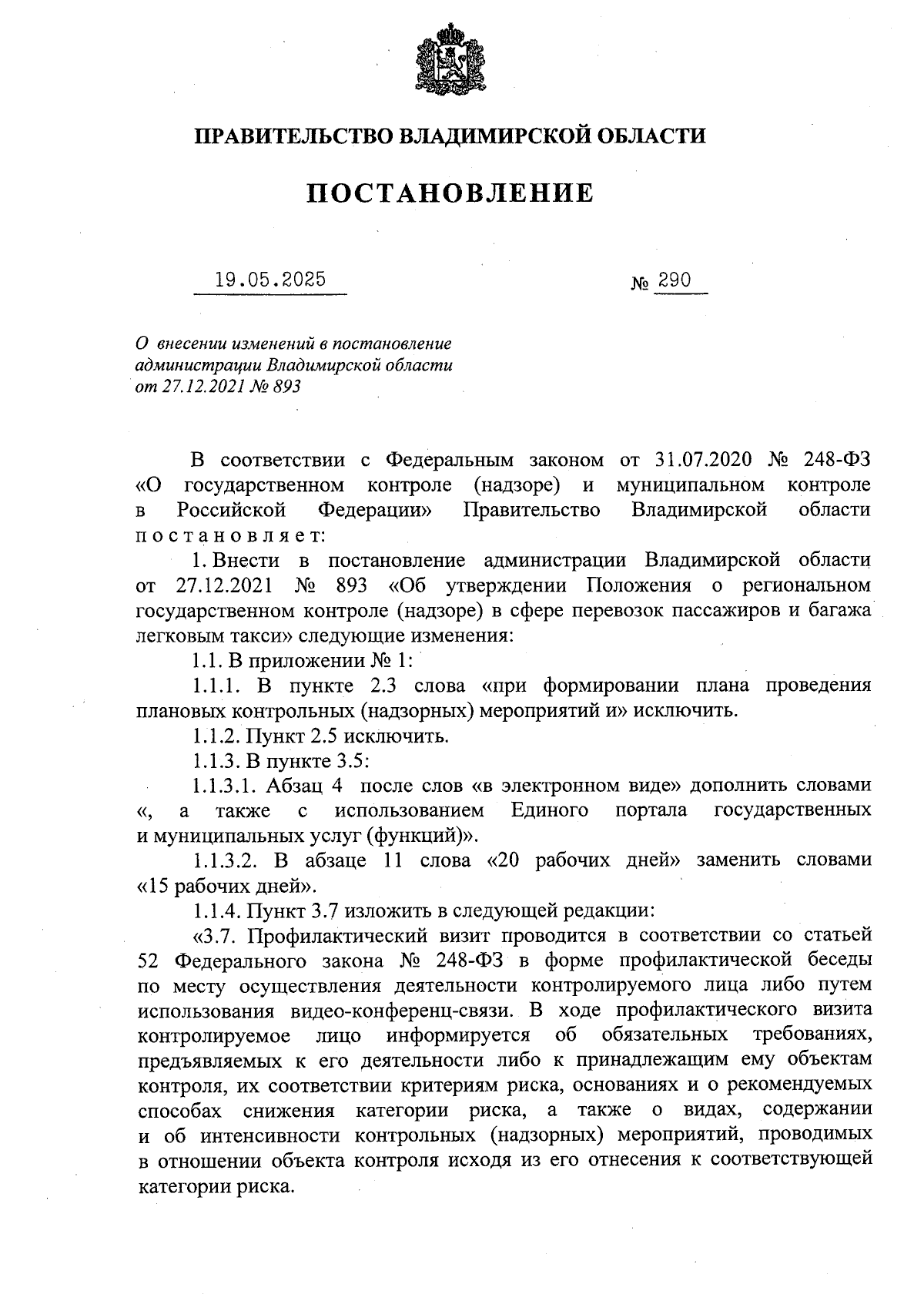 ПРАВИТЕЛЬСТВО ВЛАДИМИРСКОЙ ОБЛАСТИ

ПОСТАНОВЛЕНИЕ

19.05.2025 № 290

О внесении изменений в постановление администрации Владимирской области от 27.12.2021 № 893

В соответствии с Федеральным законом от 31.07.2020 № 248-ФЗ «О государственном контроле (надзоре) и муниципальном контроле в Российской Федерации» Правительство Владимирской области постановляет:

1. Внести в постановление администрации Владимирской области от 27.12.2021 № 893 «Об утверждении Положения о региональном государственном контроле (надзоре) в сфере перевозок пассажиров и багажа легковым такси» следующие изменения:

1.1. В приложении № 1:

1.1.1. В пункте 2.3 слова «при формировании плана проведения плановых контрольных (надзорных) мероприятий и» исключить.

1.1.2. Пункт 2.5 исключить.

1.1.3. В пункте 3.5:

1.1.3.1. Абзац 4 после слов «в электронном виде» дополнить словами «, а также с использованием Единого портала государственных и муниципальных услуг (функций)».

1.1.3.2. В абзаце 11 слова «20 рабочих дней» заменить словами «15 рабочих дней».

1.1.4. Пункт 3.7 изложить в следующей редакции:

«3.7. Профилактический визит проводится в соответствии со статьей 52 Федерального закона № 248-ФЗ в форме профилактической беседы по месту осуществления деятельности контролируемого лица либо путем использования видео-конференц-связи. В ходе профилактического визита контролируемое лицо информируется об обязательных требованиях, предъявляемых к его деятельности либо к принадлежащим ему объектам контроля, их соответствии критериям риска, основаниях и о рекомендуемых способах снижения категории риска, а также о видах, содержании и об интенсивности контрольных (надзорных) мероприятий, проводимых в отношении объекта контроля исходя из его отнесения к соответствующей категории риска.